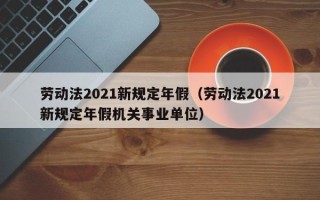 劳动法2021新规定年假（劳动法2021新规定年假机关事业单位）